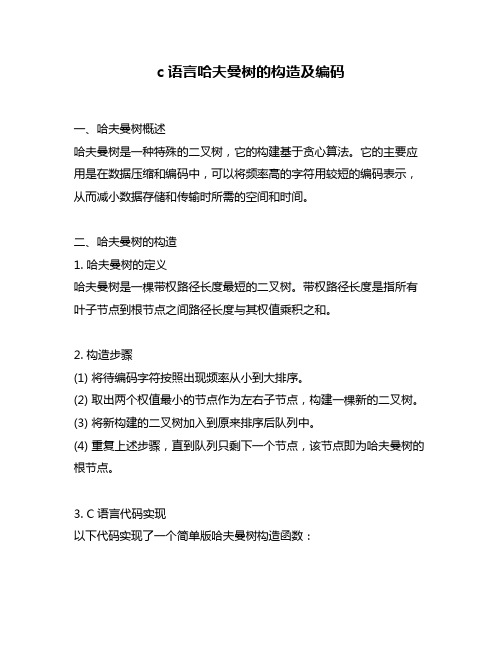 c 语言哈夫曼树的构造及编码

一、哈夫曼树概述
哈夫曼树是一种特殊的二叉树，它的构建基于贪心算法。它的主要应用是在数据压缩和编码中，可以将频率高的字符用较短的编码表示，从而减小数据存储和传输时所需的空间和时间。

二、哈夫曼树的构造
1. 哈夫曼树的定义
哈夫曼树是一棵带权路径长度最短的二叉树。带权路径长度是指所有叶子节点到根节点之间路径长度与其权值乘积之和。

2. 构造步骤
(1) 将待编码字符按照出现频率从小到大排序。
(2) 取出两个权值最小的节点作为左右子节点，构建一棵新的二叉树。
(3) 将新构建的二叉树加入到原来排序后队列中。
(4) 重复上述步骤，直到队列只剩下一个节点，该节点即为哈夫曼树的根节点。

3. C 语言代码实现
以下代码实现了一个简单版哈夫曼树构造函数：